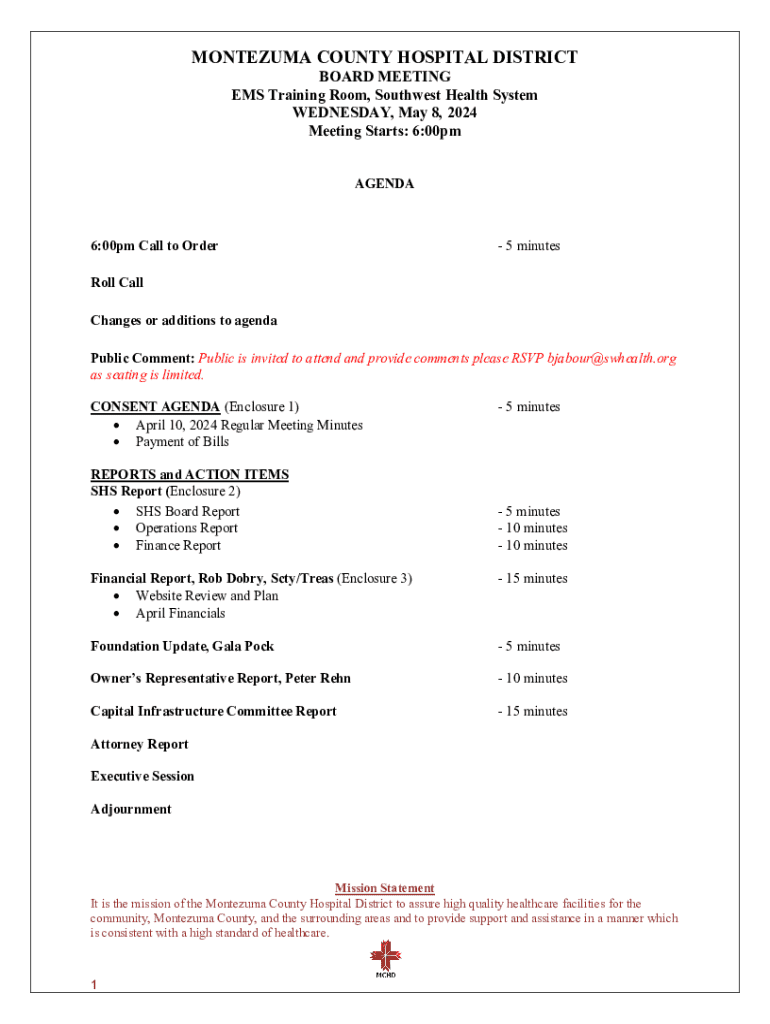 MONTEZUMA COUNTY HOSPITAL DISTRICT
BOARD MEETING
EMS Training Room, Southwest Health System
WEDNESDAY, May 8, 2024
Meeting Starts: 6:00pm

AGENDA

6:00pm Call to Order - 5 minutes

Roll Call

Changes or additions to agenda

Public Comment: Public is invited to attend and provide comments please RSVP bjabour@swhealth.org as seating is limited.

CONSENT AGENDA (Enclosure 1) - 5 minutes
• April 10, 2024 Regular Meeting Minutes
• Payment of Bills

REPORTS and ACTION ITEMS
SHS Report (Enclosure 2)
• SHS Board Report - 5 minutes
• Operations Report - 10 minutes
• Finance Report - 10 minutes

Financial Report, Rob Dobry, Scty/Treas (Enclosure 3) - 15 minutes
• Website Review and Plan
• April Financials

Foundation Update, Gala Pock - 5 minutes

Owner's Representative Report, Peter Rehn - 10 minutes

Capital Infrastructure Committee Report - 15 minutes

Attorney Report

Executive Session

Adjournment

Mission Statement
It is the mission of the Montezuma County Hospital District to assure high quality healthcare facilities for the community, Montezuma County, and the surrounding areas and to provide support and assistance in a manner which is consistent with a high standard of healthcare.

MCHD

1